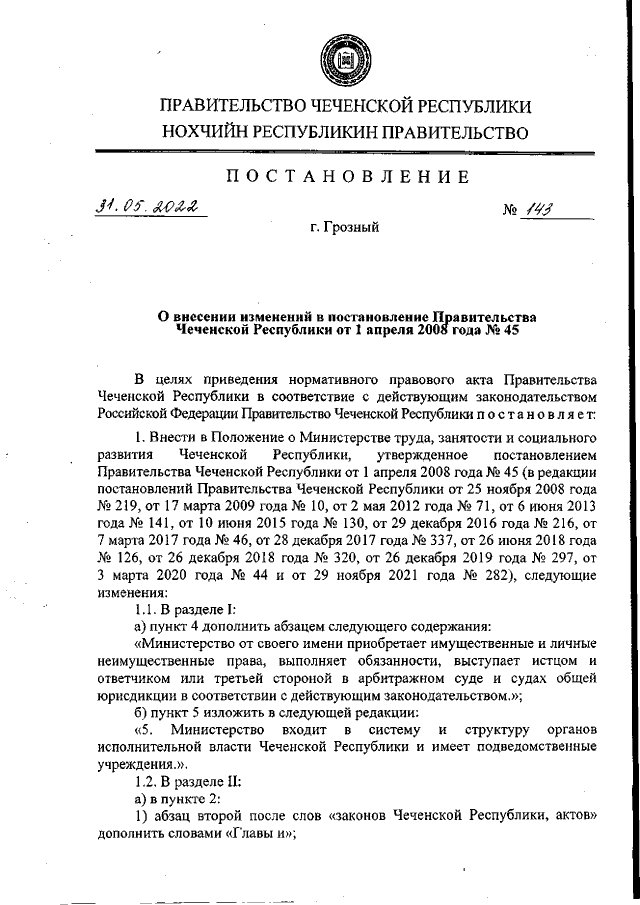 ПРАВИТЕЛЬСТВО ЧЕЧЕНСКОЙ РЕСПУБЛИКИ
НОХЧИЙН РЕСПУБЛИКИН ПРАВИТЕЛЬСТВО

ПОСТАНОВЛЕНИЕ

31.05.2022 № 143

г. Грозный

О внесении изменений в постановление Правительства Чеченской Республики от 1 апреля 2008 года № 45

В целях приведения нормативного правового акта Правительства Чеченской Республики в соответствие с действующим законодательством Российской Федерации Правительство Чеченской Республики постановляет:

1. Внести в Положение о Министерстве труда, занятости и социального развития Чеченской Республики, утвержденное постановлением Правительства Чеченской Республики от 1 апреля 2008 года № 45 (в редакции постановлений Правительства Чеченской Республики от 25 ноября 2008 года № 219, от 17 марта 2009 года № 10, от 2 мая 2012 года № 71, от 6 июня 2013 года № 141, от 10 июня 2015 года № 130, от 29 декабря 2016 года № 216, от 7 марта 2017 года № 46, от 28 декабря 2017 года № 337, от 26 июня 2018 года № 126, от 26 декабря 2018 года № 320, от 26 декабря 2019 года № 297, от 3 марта 2020 года № 44 и от 29 ноября 2021 года № 282), следующие изменения:

1.1. В разделе I:

а) пункт 4 дополнить абзацем следующего содержания:

«Министерство от своего имени приобретает имущественные и личные неимущественные права, выполняет обязанности, выступает истцом и ответчиком или третьей стороной в арбитражном суде и судах общей юрисдикции в соответствии с действующим законодательством.»;

б) пункт 5 изложить в следующей редакции:

«5. Министерство входит в систему и структуру органов исполнительной власти Чеченской Республики и имеет подведомственные учреждения.».

1.2. В разделе II:

а) в пункте 2:

1) абзац второй после слов «законов Чеченской Республики, актов» дополнить словами «Главы и»;